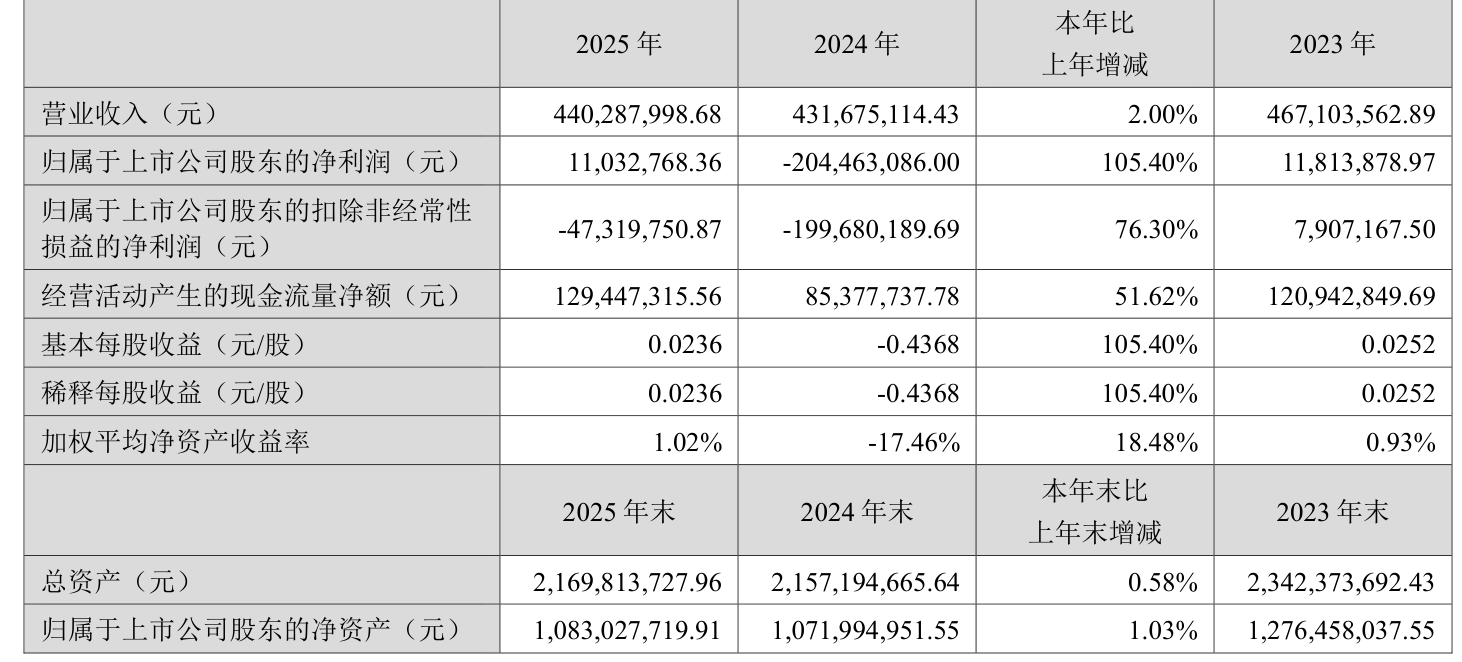 |  | 2025年 | 2024年 | 本年比上年增减 | 2023年 |
|---|---|---|---|---|
| 营业收入（元） | 440,287,998.68 | 431,675,114.43 | 2.00% | 467,103,562.89 |
| 归属于上市公司股东的净利润（元） | 11,032,768.36 | -204,463,086.00 | 105.40% | 11,813,878.97 |
| 归属于上市公司股东的扣除非经常性损益的净利润（元） | -47,319,750.87 | -199,680,189.69 | 76.30% | 7,907,167.50 |
| 经营活动产生的现金流量净额（元） | 129,447,315.56 | 85,377,737.78 | 51.62% | 120,942,849.69 |
| 基本每股收益（元/股） | 0.0236 | -0.4368 | 105.40% | 0.0252 |
| 稀释每股收益（元/股） | 0.0236 | -0.4368 | 105.40% | 0.0252 |
| 加权平均净资产收益率 | 1.02% | -17.46% | 18.48% | 0.93% |
|  | 2025年末 | 2024年末 | 本年末比上年末增减 | 2023年末 |
| 总资产（元） | 2,169,813,727.96 | 2,157,194,665.64 | 0.58% | 2,342,373,692.43 |
| 归属于上市公司股东的净资产（元） | 1,083,027,719.91 | 1,071,994,951.55 | 1.03% | 1,276,458,037.55 |